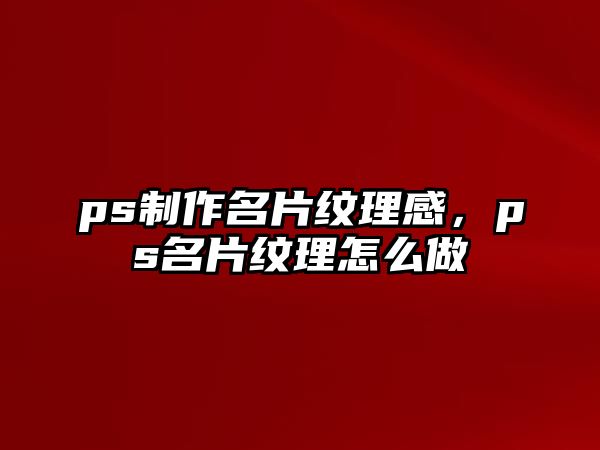 ps制作名片纹理感，ps名片纹理怎么做